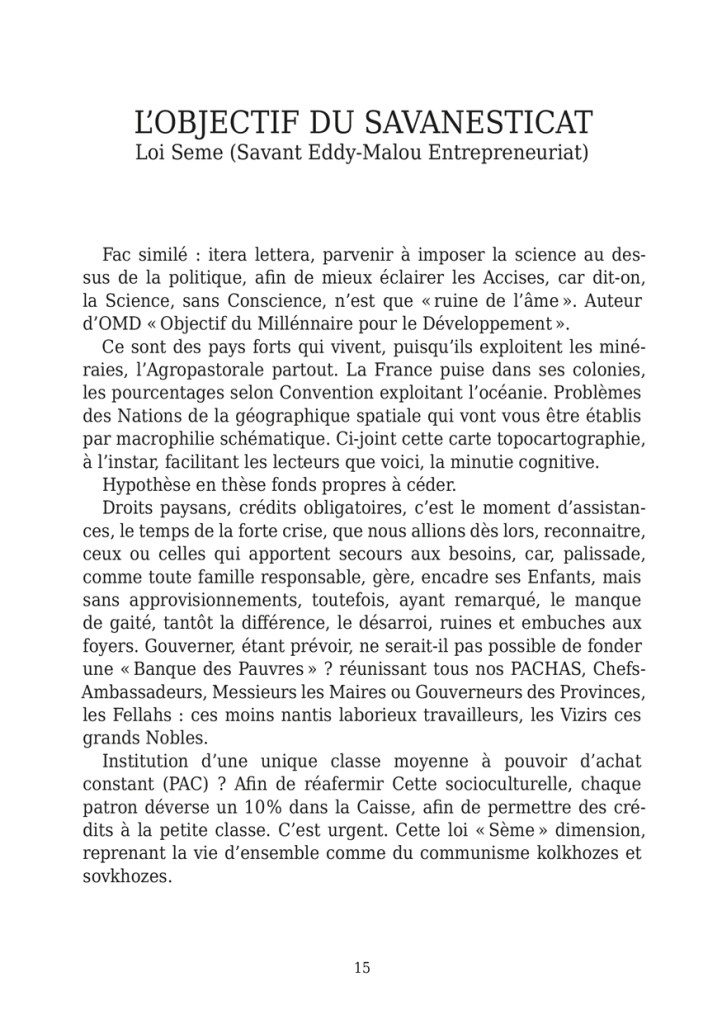 L'OBJECTIF DU SAVANESTICAT
Loi Seme (Savant Eddy-Malou Entrepreneuriat)

Fac similé : itera lettera, parvenir à imposer la science au dessus de la politique, afin de mieux éclairer les Accises, car dit-on, la Science, sans Conscience, n'est que « ruine de l'âme ». Auteur d'OMD « Objectif du Millénnaire pour le Développement ».

Ce sont des pays forts qui vivent, puisqu'ils exploitent les minéraies, l'Agropastorale partout. La France puise dans ses colonies, les pourcentages selon Convention exploitant l'océanie. Problèmes des Nations de la géographique spatiale qui vont vous être établis par macrophilie schématique. Ci-joint cette carte topocartographie, à l'instar, facilitant les lecteurs que voici, la minutie cognitive.

Hypothèse en thèse fonds propres à céder.

Droits paysans, crédits obligatoires, c'est le moment d'assistances, le temps de la forte crise, que nous allions dès lors, reconnaitre, ceux ou celles qui apportent secours aux besoins, car, palissade, comme toute famille responsable, gère, encadre ses Enfants, mais sans approvisionnements, toutefois, ayant remarqué, le manque de gaité, tantôt la différence, le désarroi, ruines et embuches aux foyers. Gouverner, étant prévoir, ne serait-il pas possible de fonder une « Banque des Pauvres » ? réunissant tous nos PACHAS, Chefs-Ambassadeurs, Messieurs les Maires ou Gouverneurs des Provinces, les Fellahs : ces moins nantis laborieux travailleurs, les Vizirs ces grands Nobles.

Institution d'une unique classe moyenne à pouvoir d'achat constant (PAC) ? Afin de réafermir Cette socioculturelle, chaque patron déverse un 10% dans la Caisse, afin de permettre des crédits à la petite classe. C'est urgent. Cette loi « Sème » dimension, reprenant la vie d'ensemble comme du communisme kolkhozes et sovkhozes.

15